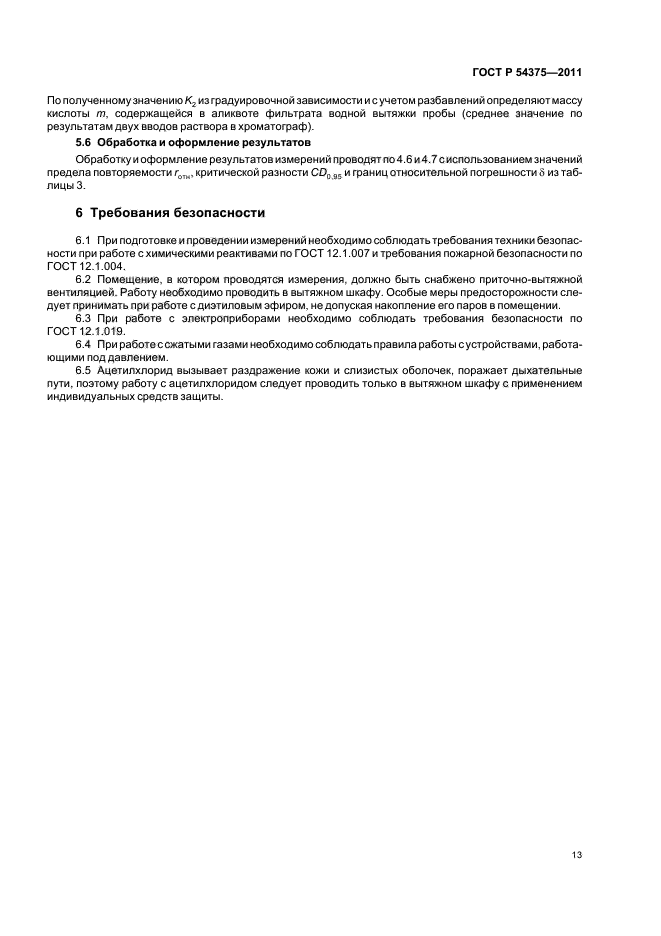 ГОСТ Р 54375—2011

По полученному значению $K_2$ из градуировочной зависимости и с учетом разбавлений определяют массу кислоты $m$, содержащейся в аликвоте фильтрата водной вытяжки пробы (среднее значение по результатам двух вводов раствора в хроматограф).

5.6 Обработка и оформление результатов

Обработку и оформление результатов измерений проводят по 4.6 и 4.7 с использованием значений предела повторяемости $r_{отн}$, критической разности $CD_{0,95}$ и границ относительной погрешности $\delta$ из таблицы 3.

6 Требования безопасности

6.1 При подготовке и проведении измерений необходимо соблюдать требования техники безопасности при работе с химическими реактивами по ГОСТ 12.1.007 и требования пожарной безопасности по ГОСТ 12.1.004.

6.2 Помещение, в котором проводятся измерения, должно быть снабжено приточно-вытяжной вентиляцией. Работу необходимо проводить в вытяжном шкафу. Особые меры предосторожности следует принимать при работе с диэтиловым эфиром, не допуская накопление его паров в помещении.

6.3 При работе с электроприборами необходимо соблюдать требования безопасности по ГОСТ 12.1.019.

6.4 При работе с сжатыми газами необходимо соблюдать правила работы с устройствами, работающими под давлением.

6.5 Ацетилхлорид вызывает раздражение кожи и слизистых оболочек, поражает дыхательные пути, поэтому работу с ацетилхлоридом следует проводить только в вытяжном шкафу с применением индивидуальных средств защиты.

13